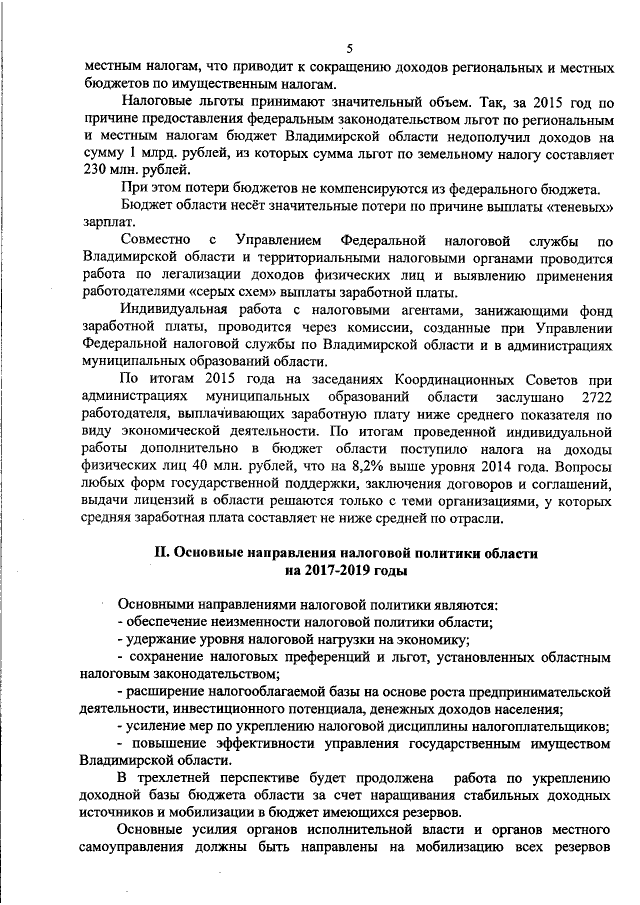 5

местным налогам, что приводит к сокращению доходов региональных и местных бюджетов по имущественным налогам.

Налоговые льготы принимают значительный объем. Так, за 2015 год по причине предоставления федеральным законодательством льгот по региональным и местным налогам бюджет Владимирской области недополучил доходов на сумму 1 млрд. рублей, из которых сумма льгот по земельному налогу составляет 230 млн. рублей.

При этом потери бюджетов не компенсируются из федерального бюджета.

Бюджет области несёт значительные потери по причине выплаты «теневых» зарплат.

Совместно с Управлением Федеральной налоговой службы по Владимирской области и территориальными налоговыми органами проводится работа по легализации доходов физических лиц и выявлению применения работодателями «серых схем» выплаты заработной платы.

Индивидуальная работа с налоговыми агентами, занижающими фонд заработной платы, проводится через комиссии, созданные при Управлении Федеральной налоговой службы по Владимирской области и в администрациях муниципальных образований области.

По итогам 2015 года на заседаниях Координационных Советов при администрациях муниципальных образований области заслушано 2722 работодателя, выплачивающих заработную плату ниже среднего показателя по виду экономической деятельности. По итогам проведенной индивидуальной работы дополнительно в бюджет области поступило налога на доходы физических лиц 40 млн. рублей, что на 8,2% выше уровня 2014 года. Вопросы любых форм государственной поддержки, заключения договоров и соглашений, выдачи лицензий в области решаются только с теми организациями, у которых средняя заработная плата составляет не ниже средней по отрасли.

II. Основные направления налоговой политики области на 2017-2019 годы

Основными направлениями налоговой политики являются:
- обеспечение неизменности налоговой политики области;
- удержание уровня налоговой нагрузки на экономику;
- сохранение налоговых преференций и льгот, установленных областным налоговым законодательством;
- расширение налогооблагаемой базы на основе роста предпринимательской деятельности, инвестиционного потенциала, денежных доходов населения;
- усиление мер по укреплению налоговой дисциплины налогоплательщиков;
- повышение эффективности управления государственным имуществом Владимирской области.

В трехлетней перспективе будет продолжена работа по укреплению доходной базы бюджета области за счет наращивания стабильных доходных источников и мобилизации в бюджет имеющихся резервов.

Основные усилия органов исполнительной власти и органов местного самоуправления должны быть направлены на мобилизацию всех резервов